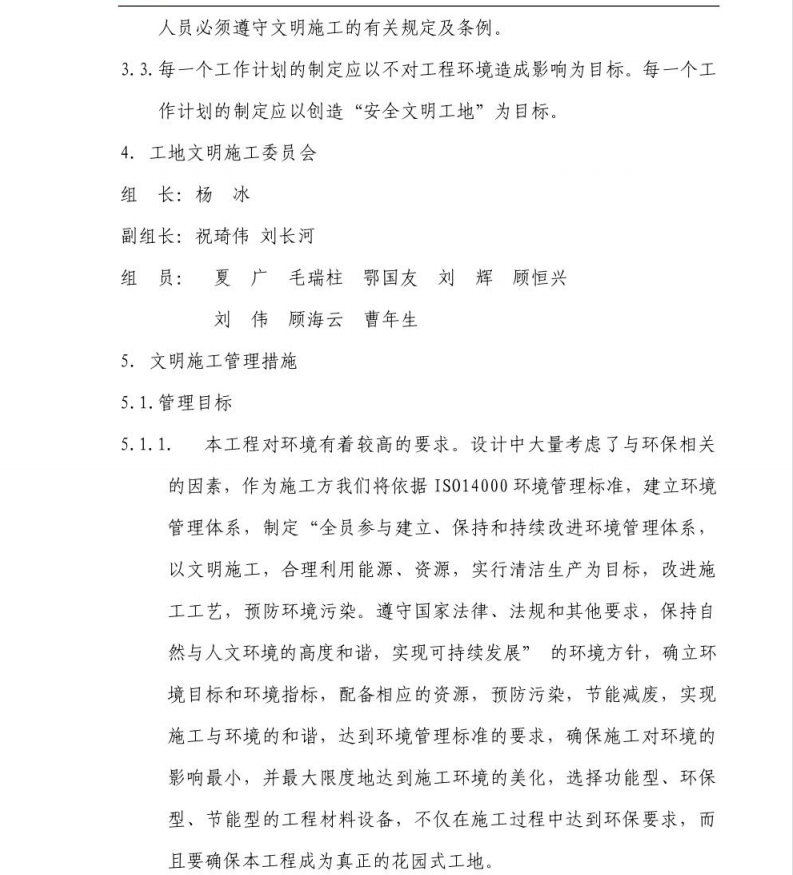 人员必须遵守文明施工的有关规定及条例。

3.3. 每一个工作计划的制定应以不对工程环境造成影响为目标。每一个工作计划的制定应以创造“安全文明工地”为目标。

4. 工地文明施工委员会

组　长：杨　冰

副组长：祝琦伟　刘长河

组　员：　夏　广　毛瑞柱　鄂国友　刘　辉　顾恒兴

刘　伟　顾海云　曹年生

5. 文明施工管理措施

5.1. 管理目标

5.1.1. 　本工程对环境有着较高的要求。设计中大量考虑了与环保相关的因素，作为施工方我们将依据 ISO14000 环境管理标准，建立环境管理体系，制定“全员参与建立、保持和持续改进环境管理体系，以文明施工，合理利用能源、资源，实行清洁生产为目标，改进施工工艺，预防环境污染。遵守国家法律、法规和其他要求，保持自然与人文环境的高度和谐，实现可持续发展” 的环境方针，确立环境目标和环境指标，配备相应的资源，预防污染，节能减废，实现施工与环境的和谐，达到环境管理标准的要求，确保施工对环境的影响最小，并最大限度地达到施工环境的美化，选择功能型、环保型、节能型的工程材料设备，不仅在施工过程中达到环保要求，而且要确保本工程成为真正的花园式工地。